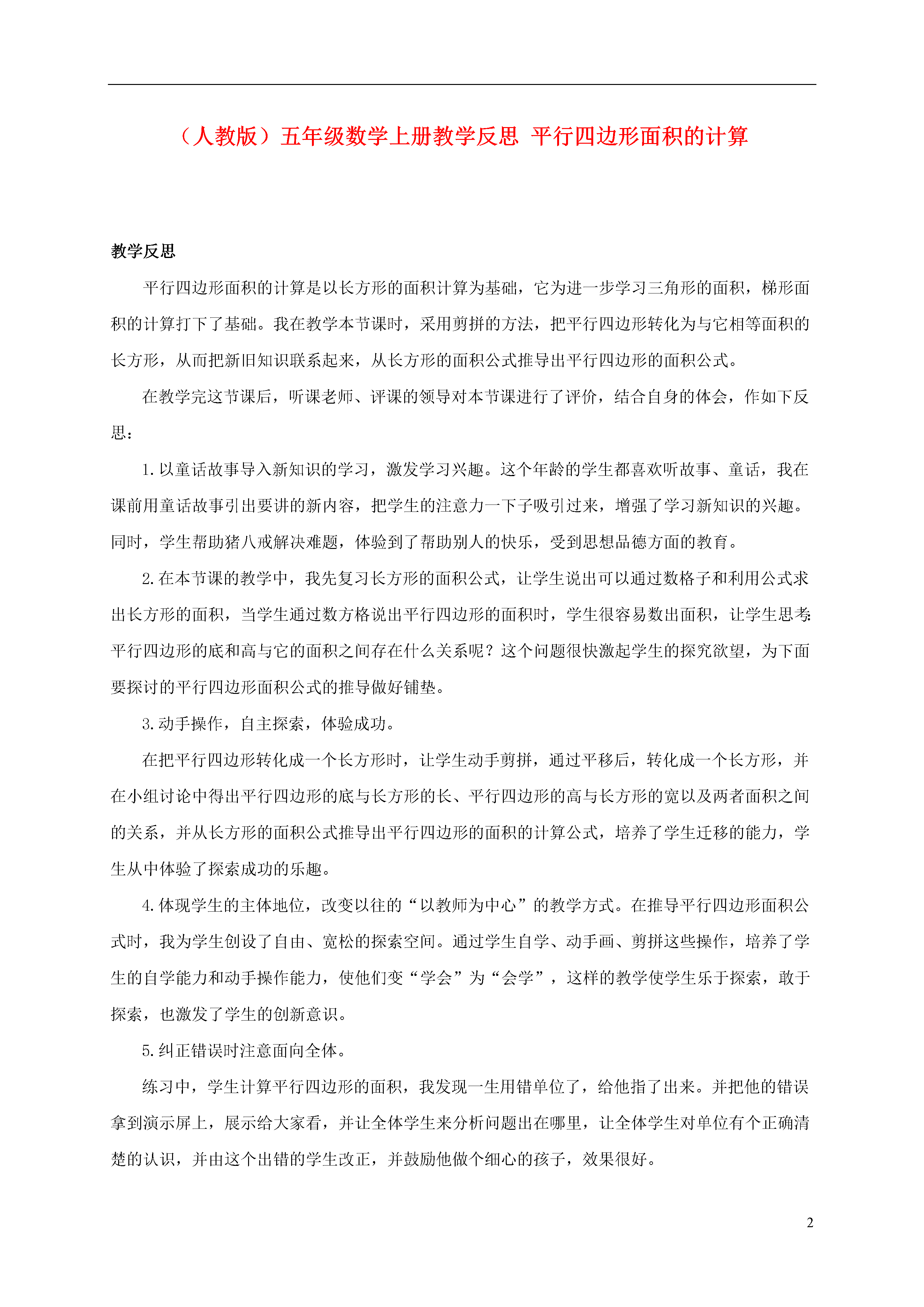 （人教版）五年级数学上册教学反思 平行四边形面积的计算

教学反思

平行四边形面积的计算是以长方形的面积计算为基础，它为进一步学习三角形的面积，梯形面积的计算打下了基础。我在教学本节课时，采用剪拼的方法，把平行四边形转化为与它相等面积的长方形，从而把新旧知识联系起来，从长方形的面积公式推导出平行四边形的面积公式。

在教学完这节课后，听课老师、评课的领导对本节课进行了评价，结合自身的体会，作如下反思：

1.以童话故事导入新知识的学习，激发学习兴趣。这个年龄的学生都喜欢听故事、童话，我在课前用童话故事引出要讲的新内容，把学生的注意力一下子吸引过来，增强了学习新知识的兴趣。同时，学生帮助猪八戒解决难题，体验到了帮助别人的快乐，受到思想品德方面的教育。

2.在本节课的教学中，我先复习长方形的面积公式，让学生说出可以通过数格子和利用公式求出长方形的面积，当学生通过数方格说出平行四边形的面积时，学生很容易数出面积，让学生思考：平行四边形的底和高与它的面积之间存在什么关系呢？这个问题很快激起学生的探究欲望，为下面要探讨的平行四边形面积公式的推导做好铺垫。

3.动手操作，自主探索，体验成功。

在把平行四边形转化成一个长方形时，让学生动手剪拼，通过平移后，转化成一个长方形，并在小组讨论中得出平行四边形的底与长方形的长、平行四边形的高与长方形的宽以及两者面积之间的关系，并从长方形的面积公式推导出平行四边形的面积的计算公式，培养了学生迁移的能力，学生从中体验了探索成功的乐趣。

4.体现学生的主体地位，改变以往的“以教师为中心”的教学方式。在推导平行四边形面积公式时，我为学生创设了自由、宽松的探索空间。通过学生自学、动手画、剪拼这些操作，培养了学生的自学能力和动手操作能力，使他们变“学会”为“会学”，这样的教学使学生乐于探索，敢于探索，也激发了学生的创新意识。

5.纠正错误时注意面向全体。

练习中，学生计算平行四边形的面积，我发现一生用错单位了，给他指了出来。并把他的错误拿到演示屏上，展示给大家看，并让全体学生来分析问题出在哪里，让全体学生对单位有个正确清楚的认识，并由这个出错的学生改正，并鼓励他做个细心的孩子，效果很好。

2